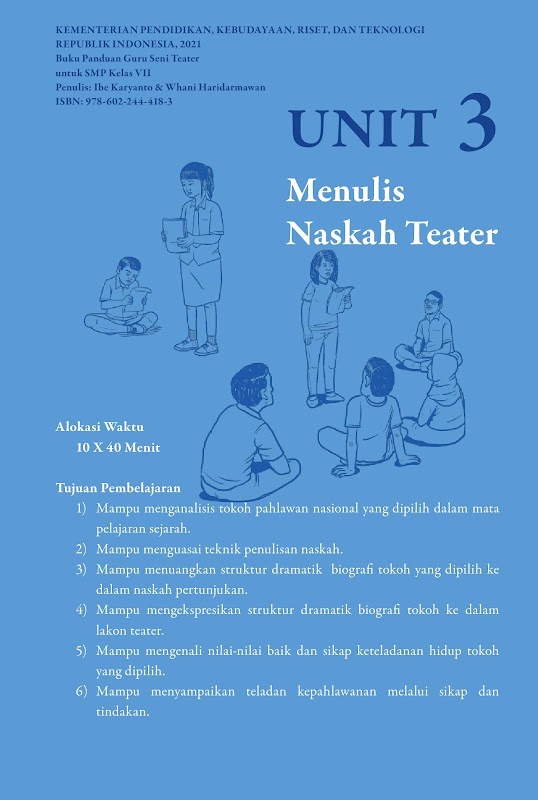 KEMENTERIAN PENDIDIKAN, KEBUDAYAAN, RISET, DAN TEKNOLOGI
REPUBLIK INDONESIA, 2021
Buku Panduan Guru Seni Teater
untuk SMP Kelas VII
Penulis: Ibe Karyanto & Whani Haridarmawan
ISBN: 978-602-244-418-3

UNIT 3

Menulis Naskah Teater

Alokasi Waktu
10 X 40 Menit

Tujuan Pembelajaran
1) Mampu menganalisis tokoh pahlawan nasional yang dipilih dalam mata pelajaran sejarah.
2) Mampu menguasai teknik penulisan naskah.
3) Mampu menuangkan struktur dramatik biografi tokoh yang dipilih ke dalam naskah pertunjukan.
4) Mampu mengekspresikan struktur dramatik biografi tokoh ke dalam lakon teater.
5) Mampu mengenali nilai-nilai baik dan sikap keteladanan hidup tokoh yang dipilih.
6) Mampu menyampaikan teladan kepahlawanan melalui sikap dan tindakan.